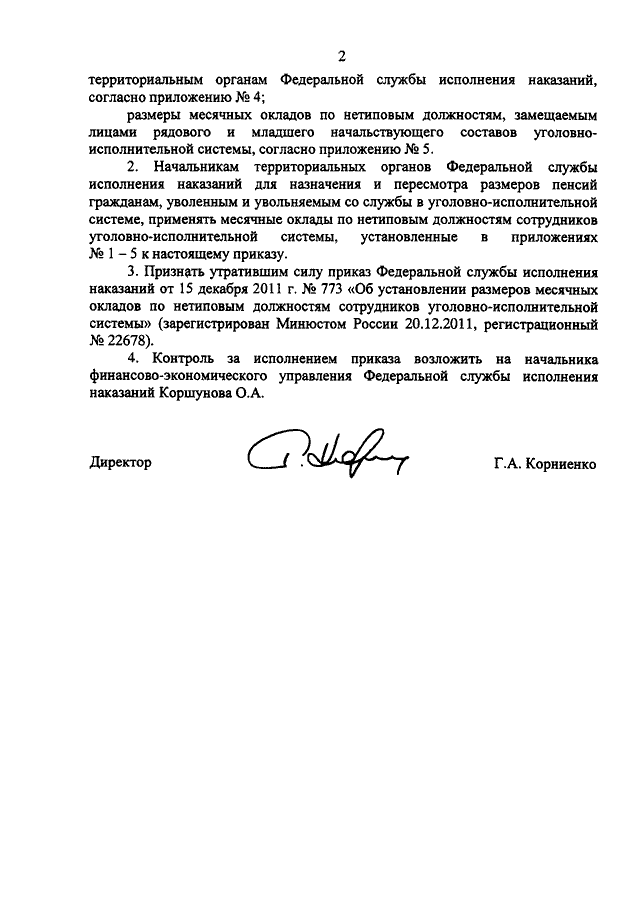 2

территориальным органам Федеральной службы исполнения наказаний, согласно приложению № 4;

размеры месячных окладов по нетиповым должностям, замещаемым лицами рядового и младшего начальствующего составов уголовно-исполнительной системы, согласно приложению № 5.

2. Начальникам территориальных органов Федеральной службы исполнения наказаний для назначения и пересмотра размеров пенсий гражданам, уволенным и увольняемым со службы в уголовно-исполнительной системе, применять месячные оклады по нетиповым должностям сотрудников уголовно-исполнительной системы, установленные в приложениях № 1 – 5 к настоящему приказу.

3. Признать утратившим силу приказ Федеральной службы исполнения наказаний от 15 декабря 2011 г. № 773 «Об установлении размеров месячных окладов по нетиповым должностям сотрудников уголовно-исполнительной системы» (зарегистрирован Минюстом России 20.12.2011, регистрационный № 22678).

4. Контроль за исполнением приказа возложить на начальника финансово-экономического управления Федеральной службы исполнения наказаний Коршунова О.А.

Директор Г.А. Корниенко